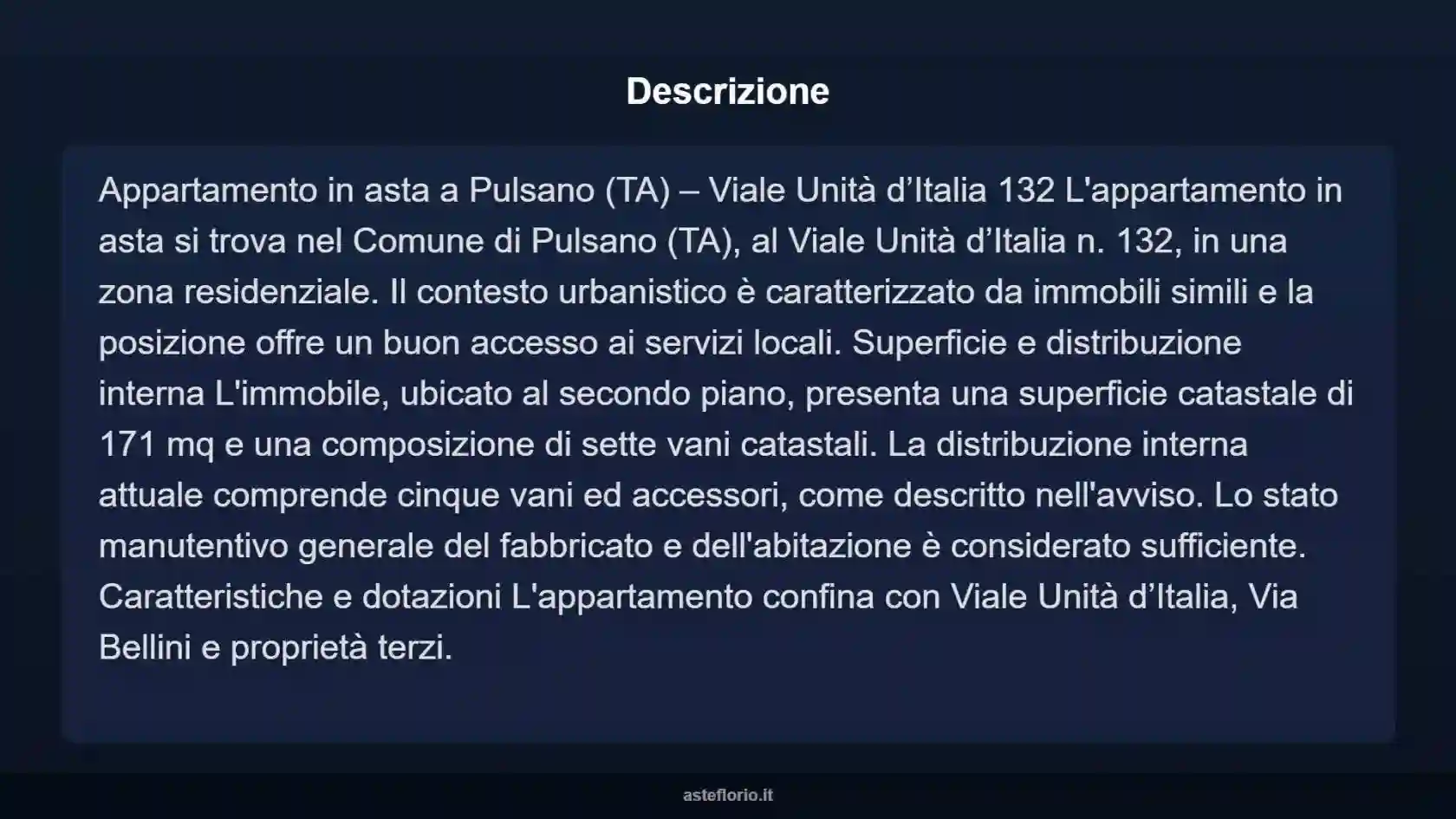 Descrizione

Appartamento in asta a Pulsano (TA) – Viale Unità d’Italia 132 L'appartamento in asta si trova nel Comune di Pulsano (TA), al Viale Unità d’Italia n. 132, in una zona residenziale. Il contesto urbanistico è caratterizzato da immobili simili e la posizione offre un buon accesso ai servizi locali. Superficie e distribuzione interna L'immobile, ubicato al secondo piano, presenta una superficie catastale di 171 mq e una composizione di sette vani catastali. La distribuzione interna attuale comprende cinque vani ed accessori, come descritto nell'avviso. Lo stato manutentivo generale del fabbricato e dell'abitazione è considerato sufficiente. Caratteristiche e dotazioni L'appartamento confina con Viale Unità d’Italia, Via Bellini e proprietà terzi.

asteflorio.it